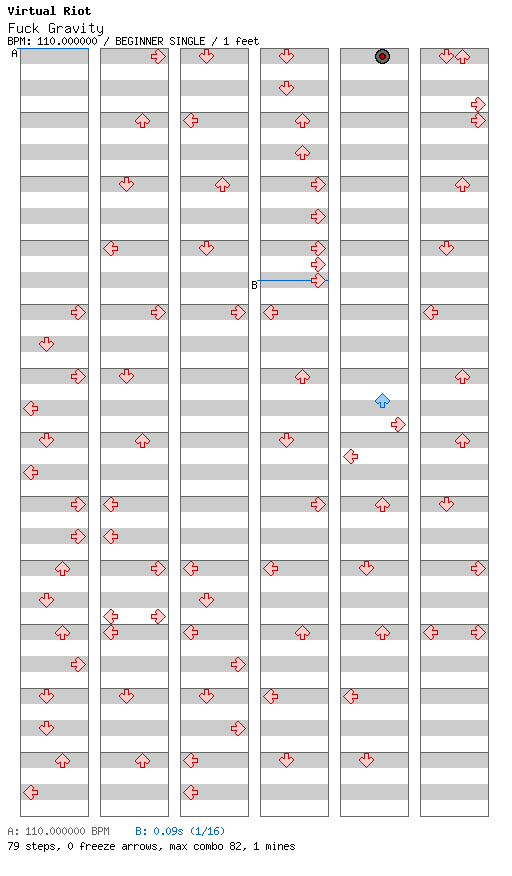 Virtual Riot
Fuck Gravity
BPM: 110.000000 / BEGINNER SINGLE / 1 feet

A

B

A: 110.000000 BPM B: 0.09s (1/16)
79 steps, 0 freeze arrows, max combo 82, 1 mines